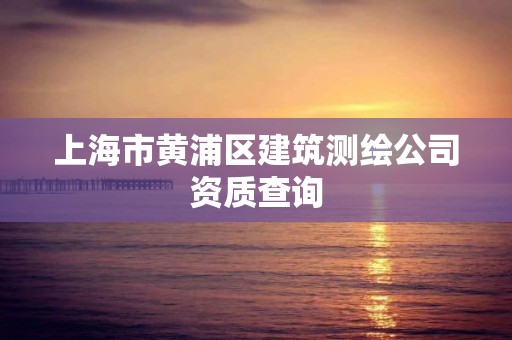 上海市黄浦区建筑测绘公司资质查询